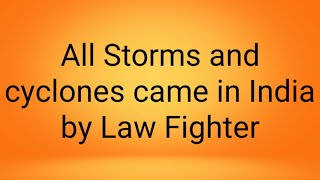 All Storms and cyclones came in India by Law Fighter